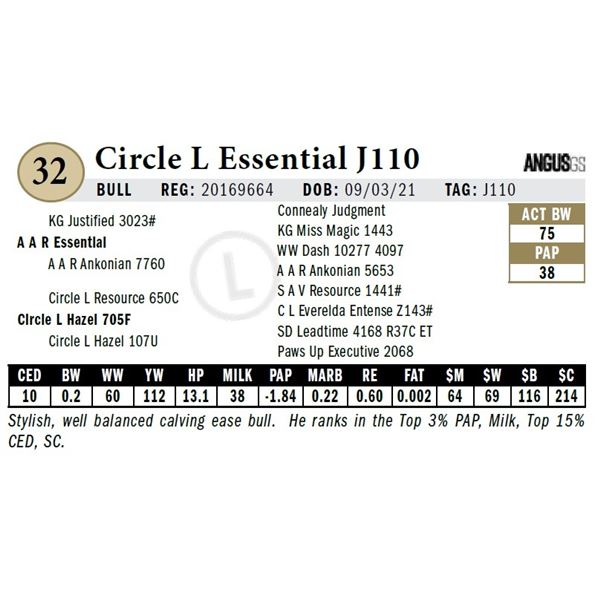 32 Circle L Essential J110

ANGUSGS

BULL REG: 20169664 DOB: 09/03/21 TAG: J110

KG Justified 3023#
A A R Essential
A A R Ankonian 7760

Circle L Resource 650C
Circle L Hazel 705F
Circle L Hazel 107U

Connealy Judgment
KG Miss Magic 1443
WW Dash 10277 4097
A A R Ankonian 5653
S A V Resource 1441#
C L Everelda Entense Z143#
SD Leadtime 4168 R37C ET
Paws Up Executive 2068

ACT BW
75
PAP
38

| CED | BW | WW | YW | HP | MILK | PAP | MARB | RE | FAT | $M | $W | $B | $C |
|---|---|---|---|---|---|---|---|---|---|---|---|---|---|
| 10 | 0.2 | 60 | 112 | 13.1 | 38 | -1.84 | 0.22 | 0.60 | 0.002 | 64 | 69 | 116 | 214 |

Stylish, well balanced calving ease bull. He ranks in the Top 3% PAP, Milk, Top 15% CED, SC.

L